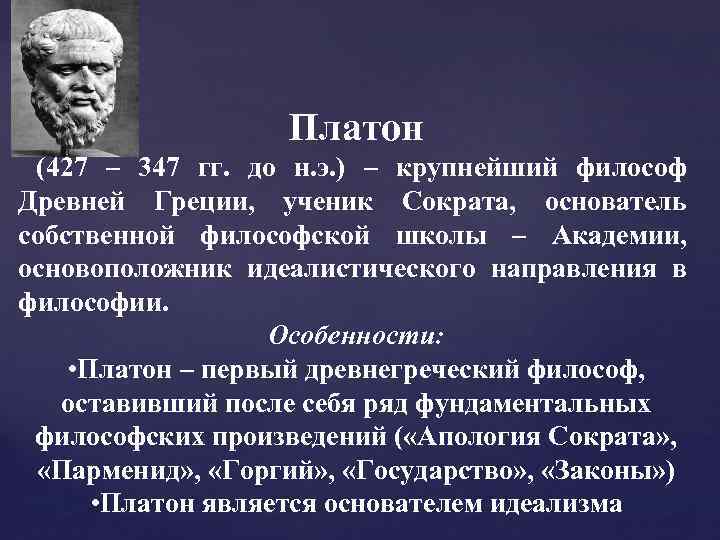 Платон

(427 – 347 гг. до н.э.) – крупнейший философ Древней Греции, ученик Сократа, основатель собственной философской школы – Академии, основоположник идеалистического направления в философии.

Особенности:

•Платон – первый древнегреческий философ, оставивший после себя ряд фундаментальных философских произведений («Апология Сократа», «Парменид», «Горгий», «Государство», «Законы»)

•Платон является основателем идеализма